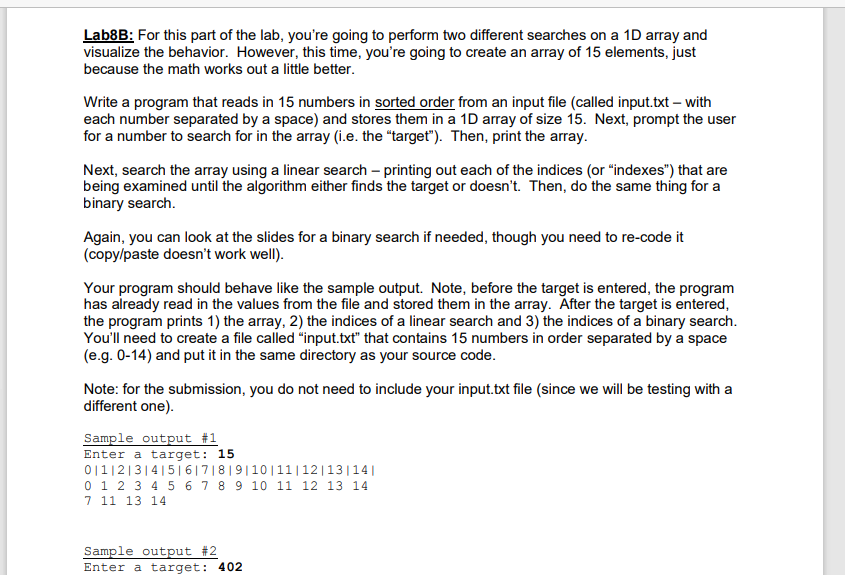 Lab8B: For this part of the lab, you're going to perform two different searches on a 1D array and visualize the behavior. However, this time, you're going to create an array of 15 elements, just because the math works out a little better.

Write a program that reads in 15 numbers in sorted order from an input file (called input.txt – with each number separated by a space) and stores them in a 1D array of size 15. Next, prompt the user for a number to search for in the array (i.e. the "target"). Then, print the array.

Next, search the array using a linear search – printing out each of the indices (or "indexes") that are being examined until the algorithm either finds the target or doesn't. Then, do the same thing for a binary search.

Again, you can look at the slides for a binary search if needed, though you need to re-code it (copy/paste doesn't work well).

Your program should behave like the sample output. Note, before the target is entered, the program has already read in the values from the file and stored them in the array. After the target is entered, the program prints 1) the array, 2) the indices of a linear search and 3) the indices of a binary search. You'll need to create a file called "input.txt" that contains 15 numbers in order separated by a space (e.g. 0-14) and put it in the same directory as your source code.

Note: for the submission, you do not need to include your input.txt file (since we will be testing with a different one).

Sample output #1
Enter a target: 15
0|1|2|3|4|5|6|7|8|9|10|11|12|13|14|
0 1 2 3 4 5 6 7 8 9 10 11 12 13 14
7 11 13 14

Sample output #2
Enter a target: 402